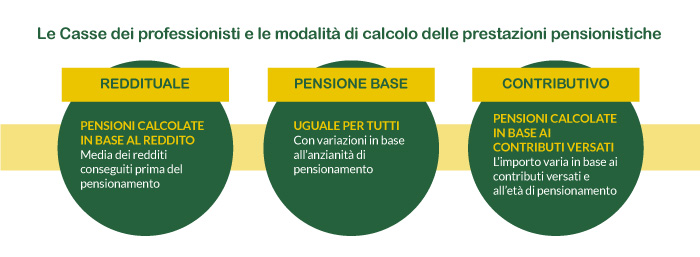 Le Casse dei professionisti e le modalità di calcolo delle prestazioni pensionistiche

REDDITUALE

PENSIONI CALCOLATE IN BASE AL REDDITO
Media dei redditi conseguiti prima del pensionamento

PENSIONE BASE

UGUALE PER TUTTI
Con variazioni in base all'anzianità di pensionamento

CONTRIBUTIVO

PENSIONI CALCOLATE IN BASE AI CONTRIBUTI VERSATI
L'importo varia in base ai contributi versati e all'età di pensionamento